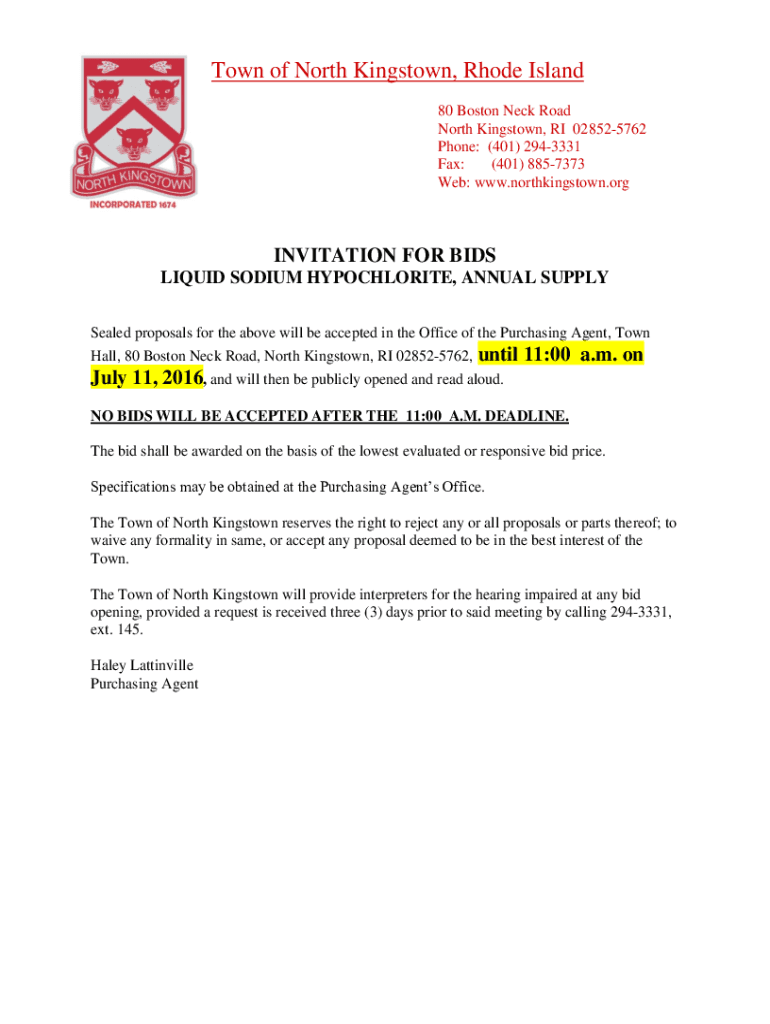 NORTH KINGSTOWN
INCORPORATED 1674

Town of North Kingstown, Rhode Island

80 Boston Neck Road
North Kingstown, RI 02852-5762
Phone: (401) 294-3331
Fax: (401) 885-7373
Web: www.northkingstown.org

INVITATION FOR BIDS
LIQUID SODIUM HYPOCHLORITE, ANNUAL SUPPLY

Sealed proposals for the above will be accepted in the Office of the Purchasing Agent, Town Hall, 80 Boston Neck Road, North Kingstown, RI 02852-5762, until 11:00 a.m. on July 11, 2016, and will then be publicly opened and read aloud.

NO BIDS WILL BE ACCEPTED AFTER THE 11:00 A.M. DEADLINE.

The bid shall be awarded on the basis of the lowest evaluated or responsive bid price.

Specifications may be obtained at the Purchasing Agent's Office.

The Town of North Kingstown reserves the right to reject any or all proposals or parts thereof; to waive any formality in same, or accept any proposal deemed to be in the best interest of the Town.

The Town of North Kingstown will provide interpreters for the hearing impaired at any bid opening, provided a request is received three (3) days prior to said meeting by calling 294-3331, ext. 145.

Haley Lattinville
Purchasing Agent